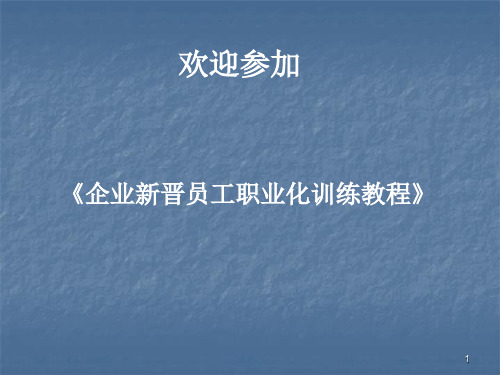 欢迎参加

《企业新晋员工职业化训练教程》

1